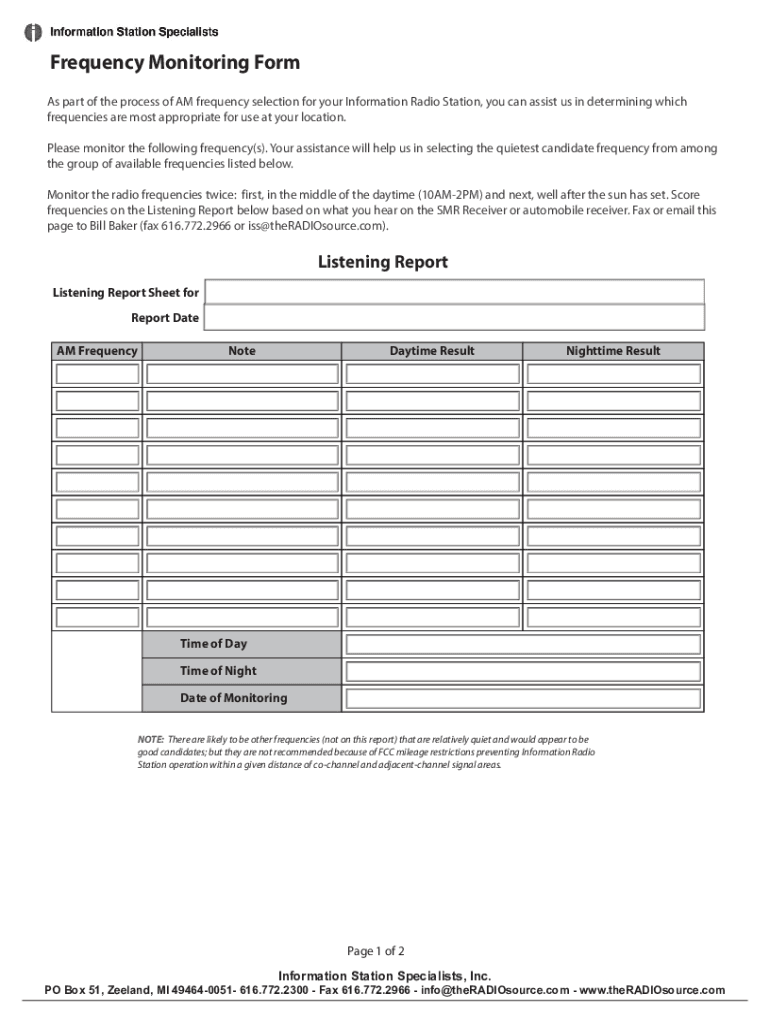 Information Station Specialists

Frequency Monitoring Form

As part of the process of AM frequency selection for your Information Radio Station, you can assist us in determining which frequencies are most appropriate for use at your location.

Please monitor the following frequency(s). Your assistance will help us in selecting the quietest candidate frequency from among the group of available frequencies listed below.

Monitor the radio frequencies twice: first, in the middle of the daytime (10AM-2PM) and next, well after the sun has set. Score frequencies on the Listening Report below based on what you hear on the SMR Receiver or automobile receiver. Fax or email this page to Bill Baker (fax 616.772.2966 or iss@theRADIOsource.com).

Listening Report

Listening Report Sheet for

Report Date

| AM Frequency | Note | Daytime Result | Nighttime Result |
|---|---|---|---|
| | | | |
| | | | |
| | | | |
| | | | |
| | | | |
| | | | |
| | | | |
| | | | |
| | | | |
| | | | |
| | Time of Day | | |
| | Time of Night | | |
| | Date of Monitoring | | |

NOTE: There are likely to be other frequencies (not on this report) that are relatively quiet and would appear to be good candidates; but they are not recommended because of FCC mileage restrictions preventing Information Radio Station operation within a given distance of co-channel and adjacent-channel signal areas.

Page 1 of 2

Information Station Specialists, Inc.
PO Box 51, Zeeland, MI 49464-0051- 616.772.2300 - Fax 616.772.2966 - info@theRADIOsource.com - www.theRADIOsource.com